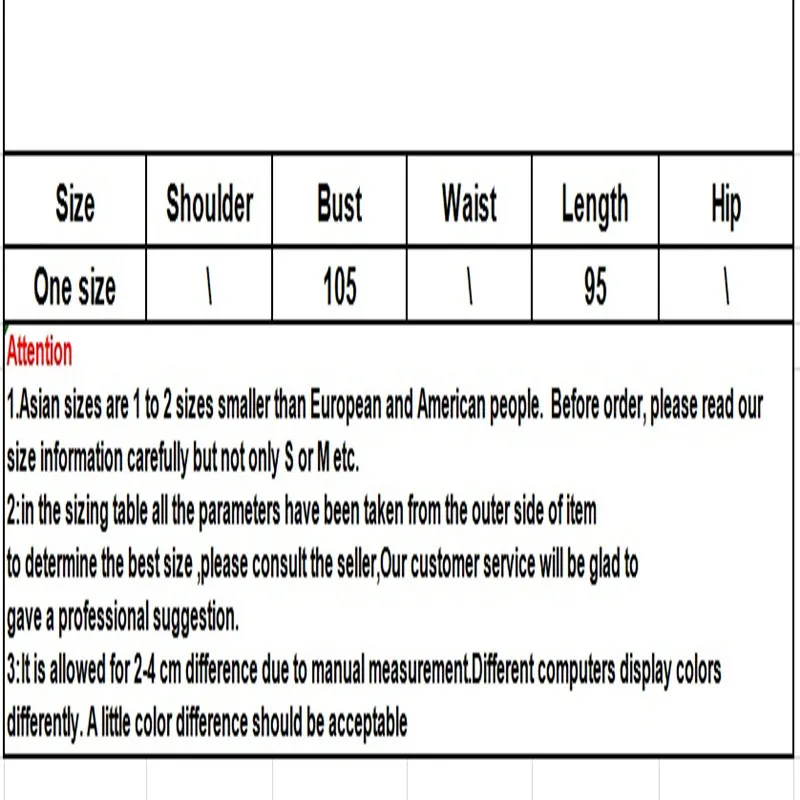 | Size | Shoulder | Bust | Waist | Length | Hip |
|---|---|---|---|---|---|
| One size | \ | 105 | \ | 95 | \ |

Attention

1.Asian sizes are 1 to 2 sizes smaller than European and American people. Before order, please read our size information carefully but not only S or M etc.

2:in the sizing table all the parameters have been taken from the outer side of item to determine the best size ,please consult the seller,Our customer service will be glad to gave a professional suggestion.

3:It is allowed for 2-4 cm difference due to manual measurement.Different computers display colors differently. A little color difference should be acceptable